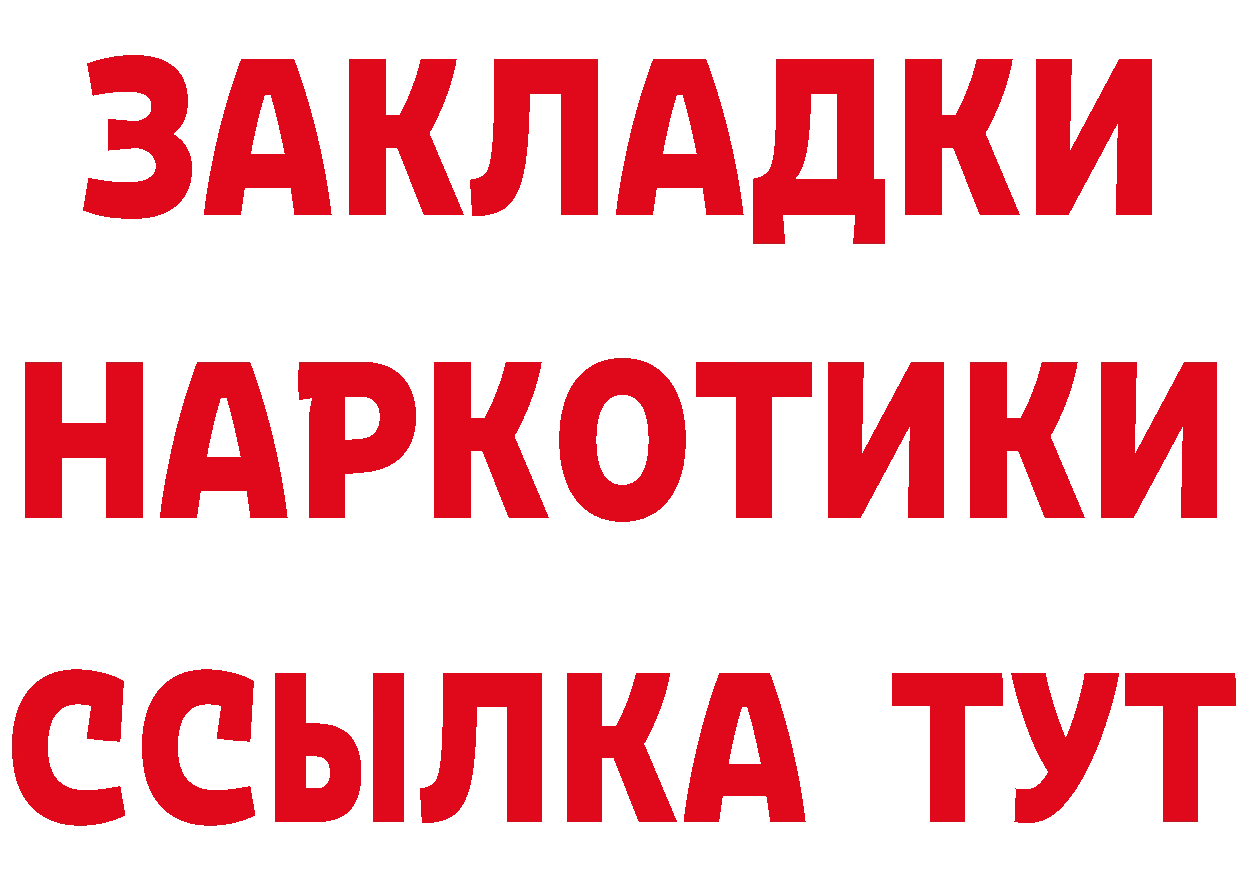 ЗАКЛАДКИ
НАРКОТИКИ
ССЫЛКА ТУТ